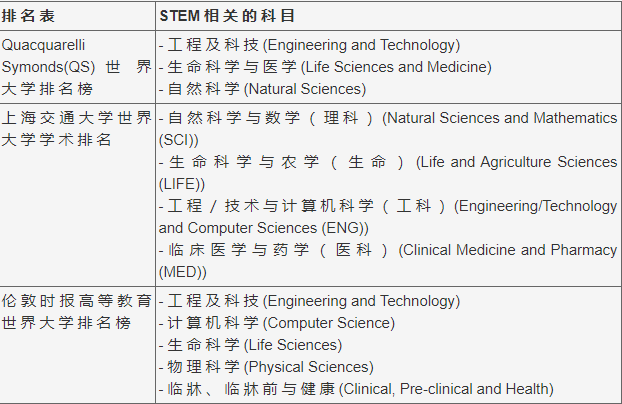 | 排名表 | STEM相关的科目 |
|---|---|
| Quacquarelli Symonds(QS)世界大学排名榜 | - 工程及科技(Engineering and Technology)<br>- 生命科学与医学(Life Sciences and Medicine)<br>- 自然科学(Natural Sciences) |
| 上海交通大学世界大学学术排名 | - 自然科学与数学(理科)(Natural Sciences and Mathematics (SCI))<br>- 生命科学与农学(生命)(Life and Agriculture Sciences (LIFE))<br>- 工程/技术与计算机科学(工科)(Engineering/Technology and Computer Sciences (ENG))<br>- 临床医学与药学(医科)(Clinical Medicine and Pharmacy (MED)) |
| 伦敦时报高等教育世界大学排名榜 | - 工程及科技(Engineering and Technology)<br>- 计算机科学(Computer Science)<br>- 生命科学(Life Sciences)<br>- 物理科学(Physical Sciences)<br>- 临牀、临牀前与健康(Clinical, Pre-clinical and Health) |